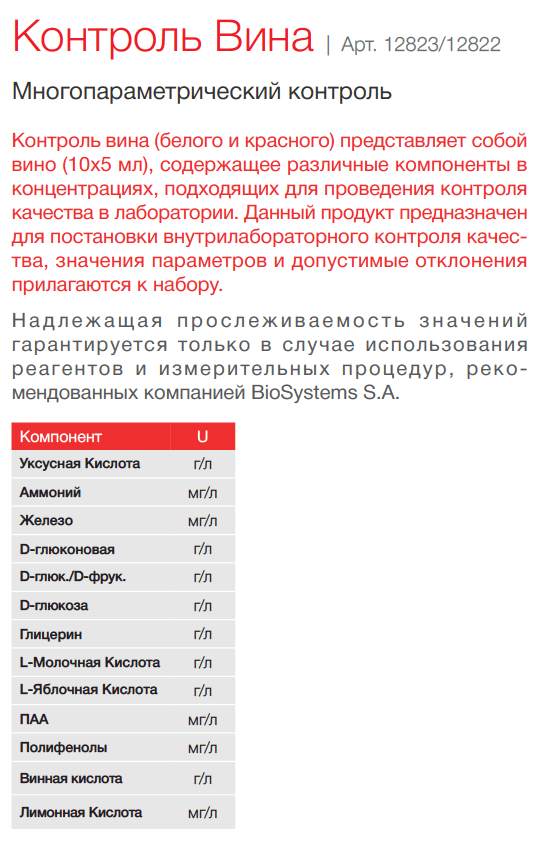 Контроль Вина | Арт. 12823/12822

Многопараметрический контроль

Контроль вина (белого и красного) представляет собой вино (10x5 мл), содержащее различные компоненты в концентрациях, подходящих для проведения контроля качества в лаборатории. Данный продукт предназначен для постановки внутрилабораторного контроля качества, значения параметров и допустимые отклонения прилагаются к набору.

Надлежащая прослеживаемость значений гарантируется только в случае использования реагентов и измерительных процедур, рекомендованных компанией BioSystems S.A.

| Компонент | U |
|---|---|
| Уксусная Кислота | г/л |
| Аммоний | мг/л |
| Железо | мг/л |
| D-глюконовая | г/л |
| D-глюк./D-фрук. | г/л |
| D-глюкоза | г/л |
| Глицерин | г/л |
| L-Молочная Кислота | г/л |
| L-Яблочная Кислота | г/л |
| ПАА | мг/л |
| Полифенолы | мг/л |
| Винная кислота | г/л |
| Лимонная Кислота | мг/л |